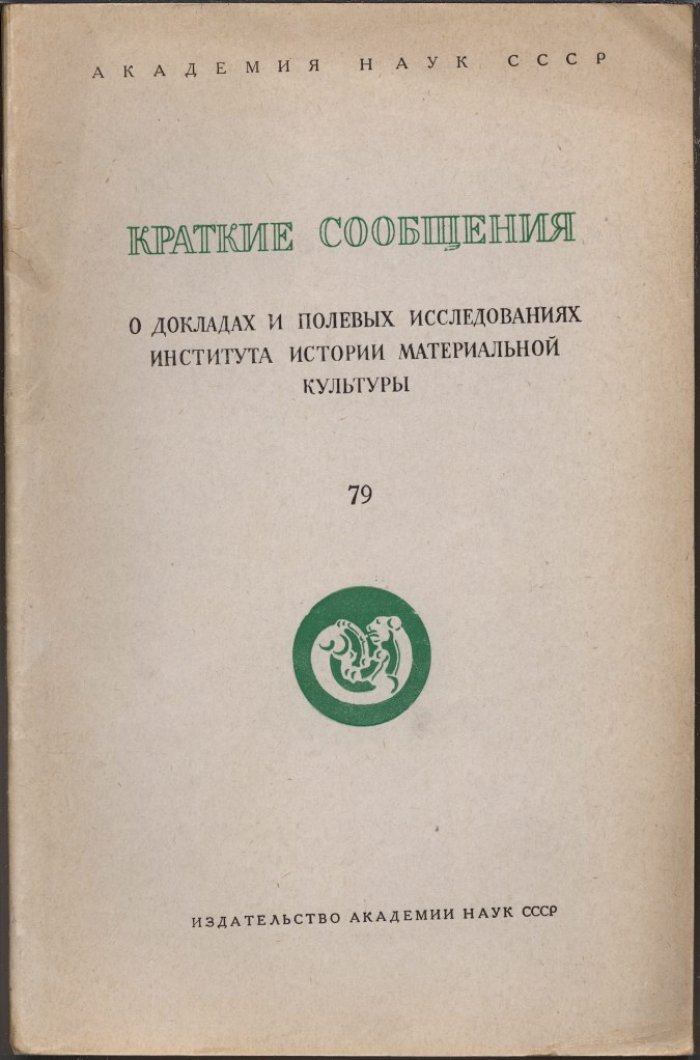 АКАДЕМИЯ НАУК СССР

КРАТКИЕ СООБЩЕНИЯ

О ДОКЛАДАХ И ПОЛЕВЫХ ИССЛЕДОВАНИЯХ ИНСТИТУТА ИСТОРИИ МАТЕРИАЛЬНОЙ КУЛЬТУРЫ

79

ИЗДАТЕЛЬСТВО АКАДЕМИИ НАУК СССР